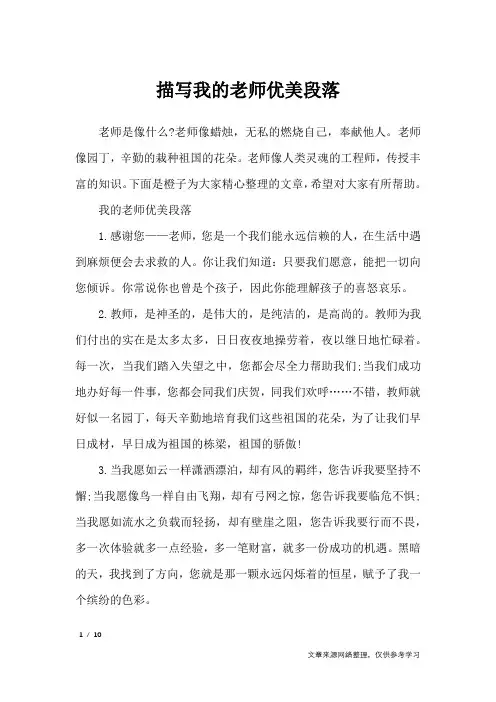 描写我的老师优美段落

老师是像什么?老师像蜡烛，无私的燃烧自己，奉献他人。老师像园丁，辛勤的栽种祖国的花朵。老师像人类灵魂的工程师，传授丰富的知识。下面是橙子为大家精心整理的文章，希望对大家有所帮助。

我的老师优美段落

1.感谢您——老师，您是一个我们能永远信赖的人，在生活中遇到麻烦便会去求救的人。你让我们知道：只要我们愿意，能把一切向您倾诉。你常说你也曾是个孩子，因此你能理解孩子的喜怒哀乐。

2.教师，是神圣的，是伟大的，是纯洁的，是高尚的。教师为我们付出的实在是太多太多，日日夜夜地操劳着，夜以继日地忙碌着。每一次，当我们踏入失望之中，您都会尽全力帮助我们;当我们成功地办好每一件事，您都会同我们庆贺，同我们欢呼……不错，教师就好似一名园丁，每天辛勤地培育我们这些祖国的花朵，为了让我们早日成材，早日成为祖国的栋梁，祖国的骄傲!

3.当我愿如云一样潇洒漂泊，却有风的羁绊，您告诉我要坚持不懈;当我愿像鸟一样自由飞翔，却有弓网之惊，您告诉我要临危不惧;当我愿如流水之负载而轻扬，却有壁崖之阻，您告诉我要行而不畏，多一次体验就多一点经验，多一笔财富，就多一份成功的机遇。黑暗的天，我找到了方向，您就是那一颗永远闪烁着的恒星，赋予了我一个缤纷的色彩。

1 / 10

文章来源网络整理，仅供参考学习